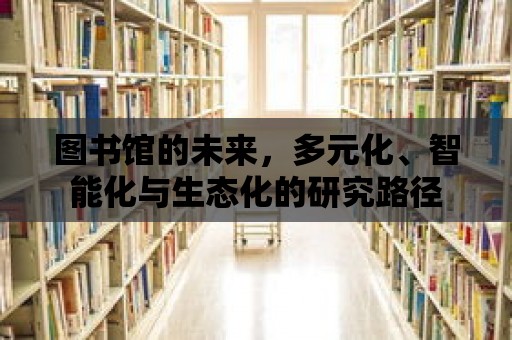 图书馆的未来，多元化、智能化与生态化的研究路径